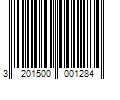 3 201500 001284